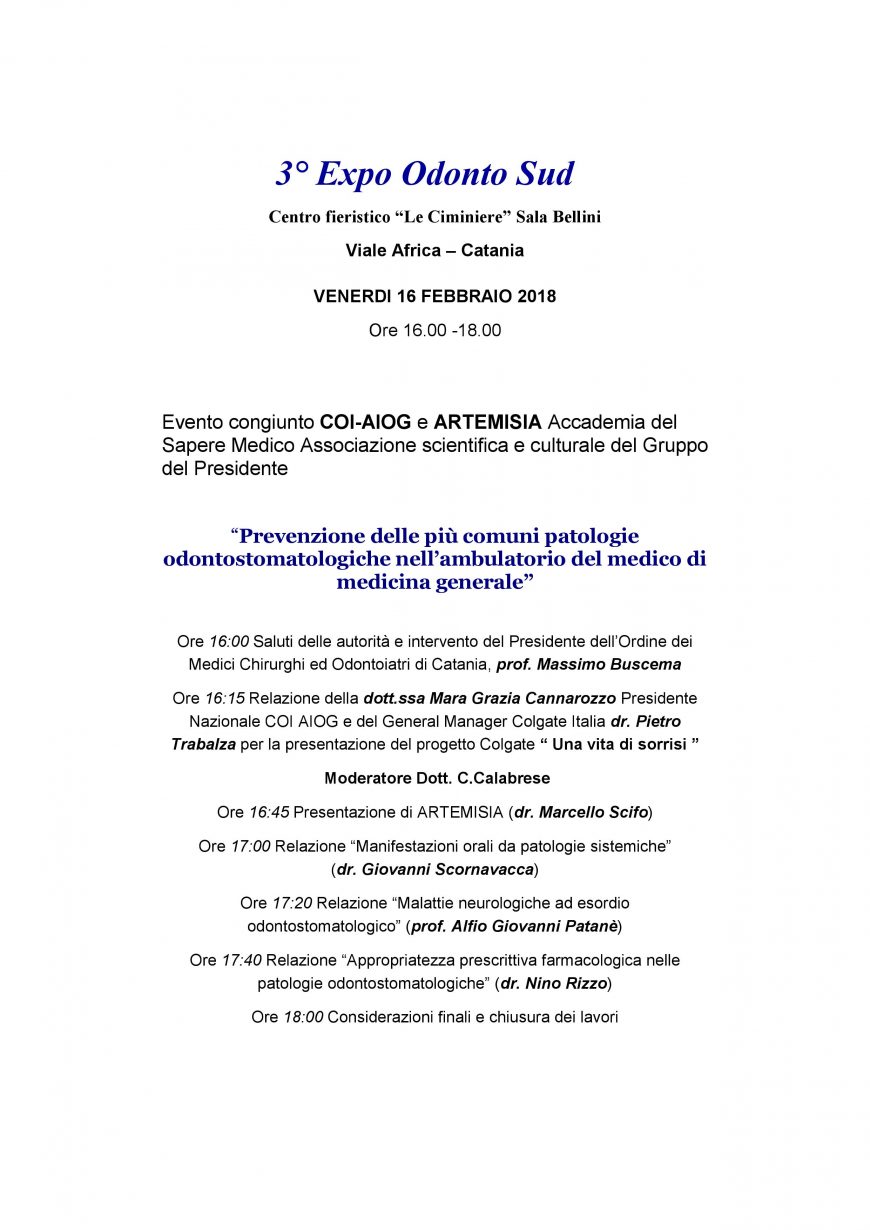 3° Expo Odonto Sud

Centro fieristico “Le Ciminiere” Sala Bellini

Viale Africa – Catania

VENERDI 16 FEBBRAIO 2018

Ore 16.00 -18.00

Evento congiunto COI-AIOG e ARTEMISIA Accademia del Sapere Medico Associazione scientifica e culturale del Gruppo del Presidente

“Prevenzione delle più comuni patologie odontostomatologiche nell’ambulatorio del medico di medicina generale”

Ore 16:00 Saluti delle autorità e intervento del Presidente dell’Ordine dei Medici Chirurghi ed Odontoiatri di Catania, prof. Massimo Buscema

Ore 16:15 Relazione della dott.ssa Mara Grazia Cannarozzo Presidente Nazionale COI AIOG e del General Manager Colgate Italia dr. Pietro Trabalza per la presentazione del progetto Colgate “ Una vita di sorrisi ”

Moderatore Dott. C.Calabrese

Ore 16:45 Presentazione di ARTEMISIA (dr. Marcello Scifo)

Ore 17:00 Relazione “Manifestazioni orali da patologie sistemiche” (dr. Giovanni Scornavacca)

Ore 17:20 Relazione “Malattie neurologiche ad esordio odontostomatologico” (prof. Alfio Giovanni Patanè)

Ore 17:40 Relazione “Appropriatezza prescrittiva farmacologica nelle patologie odontostomatologiche” (dr. Nino Rizzo)

Ore 18:00 Considerazioni finali e chiusura dei lavori